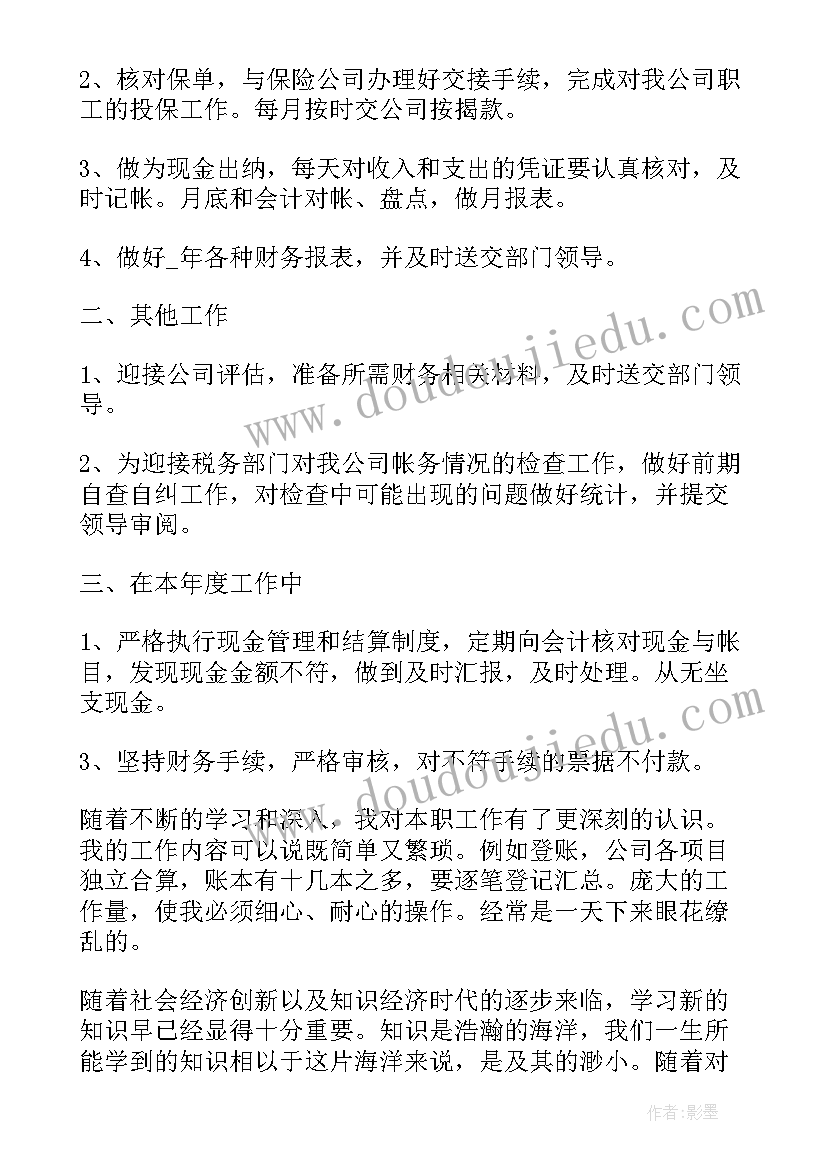 2、核对保单，与保险公司办理好交接手续，完成对我公司职工的投保工作。每月按时交公司按揭款。

3、做为现金出纳，每天对收入和支出的凭证要认真核对，及时记帐。月底和会计对帐、盘点，做月报表。

4、做好_年各种财务报表，并及时送交部门领导。

二、其他工作

1、迎接公司评估，准备所需财务相关材料，及时送交部门领导。

2、为迎接税务部门对我公司帐务情况的检查工作，做好前期自查自纠工作，对检查中可能出现的问题做好统计，并提交领导审阅。

三、在本年度工作中

1、严格执行现金管理和结算制度，定期向会计核对现金与帐目，发现现金金额不符，做到及时汇报，及时处理。从无坐支现金。

3、坚持财务手续，严格审核，对不符手续的票据不付款。

随着不断的学习和深入，我对本职工作有了更深刻的认识。我的工作内容可以说既简单又繁琐。例如登账，公司各项目独立合算，账本有十几本之多，要逐笔登记汇总。庞大的工作量，使我必须细心、耐心的操作。经常是一天下来眼花缭乱的。

随着社会经济创新以及知识经济时代的逐步来临，学习新的知识早已经显得十分重要。知识是浩瀚的海洋，我们一生所能学到的知识相以于这片海洋来说，是及其的渺小。随着对

www.doudoujiedu.com
www.doudoujiedu.com
作者：影墨